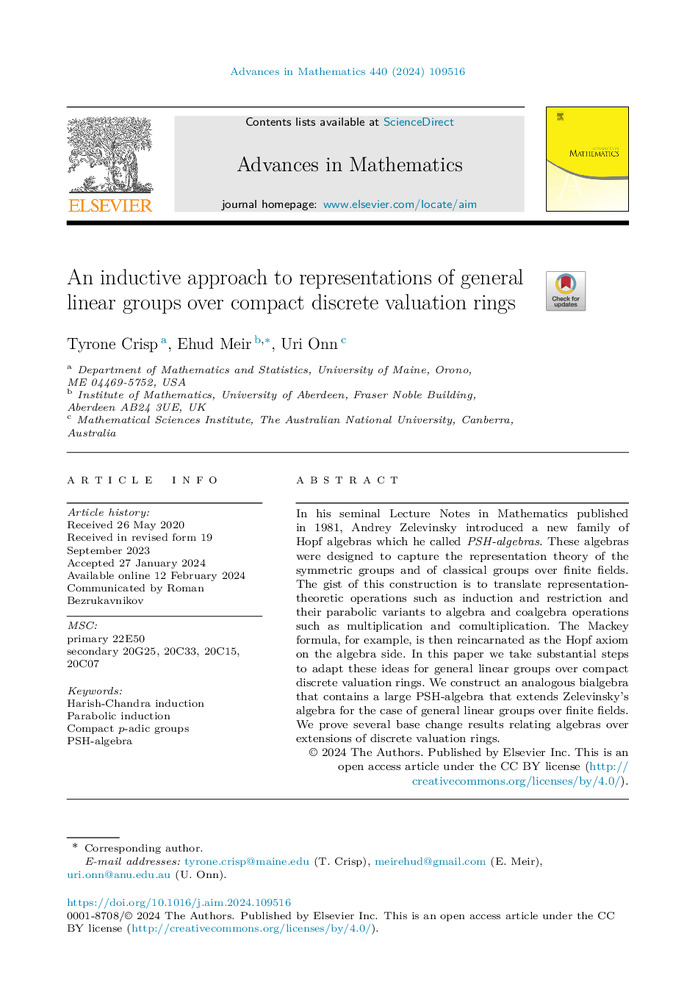 Advances in Mathematics 440 (2024) 109516

Contents lists available at ScienceDirect

Advances in Mathematics

journal homepage: www.elsevier.com/locate/aim

ELSEVIER

MATHEMATICS

An inductive approach to representations of general linear groups over compact discrete valuation rings

Check for updates

Tyrone Crisp $^{a}$, Ehud Meir $^{b,*}$, Uri Onn $^{c}$

$^{a}$ Department of Mathematics and Statistics, University of Maine, Orono, ME 04469-5752, USA
$^{b}$ Institute of Mathematics, University of Aberdeen, Fraser Noble Building, Aberdeen AB24 3UE, UK
$^{c}$ Mathematical Sciences Institute, The Australian National University, Canberra, Australia

ARTICLE INFO

Article history:
Received 26 May 2020
Received in revised form 19 September 2023
Accepted 27 January 2024
Available online 12 February 2024
Communicated by Roman Bezrukavnikov

MSC:
primary 22E50
secondary 20G25, 20C33, 20C15, 20C07

Keywords:
Harish-Chandra induction
Parabolic induction
Compact $p$-adic groups
PSH-algebra

ABSTRACT

In his seminal Lecture Notes in Mathematics published in 1981, Andrey Zelevinsky introduced a new family of Hopf algebras which he called PSH-algebras. These algebras were designed to capture the representation theory of the symmetric groups and of classical groups over finite fields. The gist of this construction is to translate representation-theoretic operations such as induction and restriction and their parabolic variants to algebra and coalgebra operations such as multiplication and comultiplication. The Mackey formula, for example, is then reincarnated as the Hopf axiom on the algebra side. In this paper we take substantial steps to adapt these ideas for general linear groups over compact discrete valuation rings. We construct an analogous bialgebra that contains a large PSH-algebra that extends Zelevinsky's algebra for the case of general linear groups over finite fields. We prove several base change results relating algebras over extensions of discrete valuation rings.

© 2024 The Authors. Published by Elsevier Inc. This is an open access article under the CC BY license (http://creativecommons.org/licenses/by/4.0/).

* Corresponding author.
E-mail addresses: tyrone.crisp@maine.edu (T. Crisp), meirehud@gmail.com (E. Meir), uri.onn@anu.edu.au (U. Onn).

https://doi.org/10.1016/j.aim.2024.109516
0001-8708/© 2024 The Authors. Published by Elsevier Inc. This is an open access article under the CC BY license (http://creativecommons.org/licenses/by/4.0/).